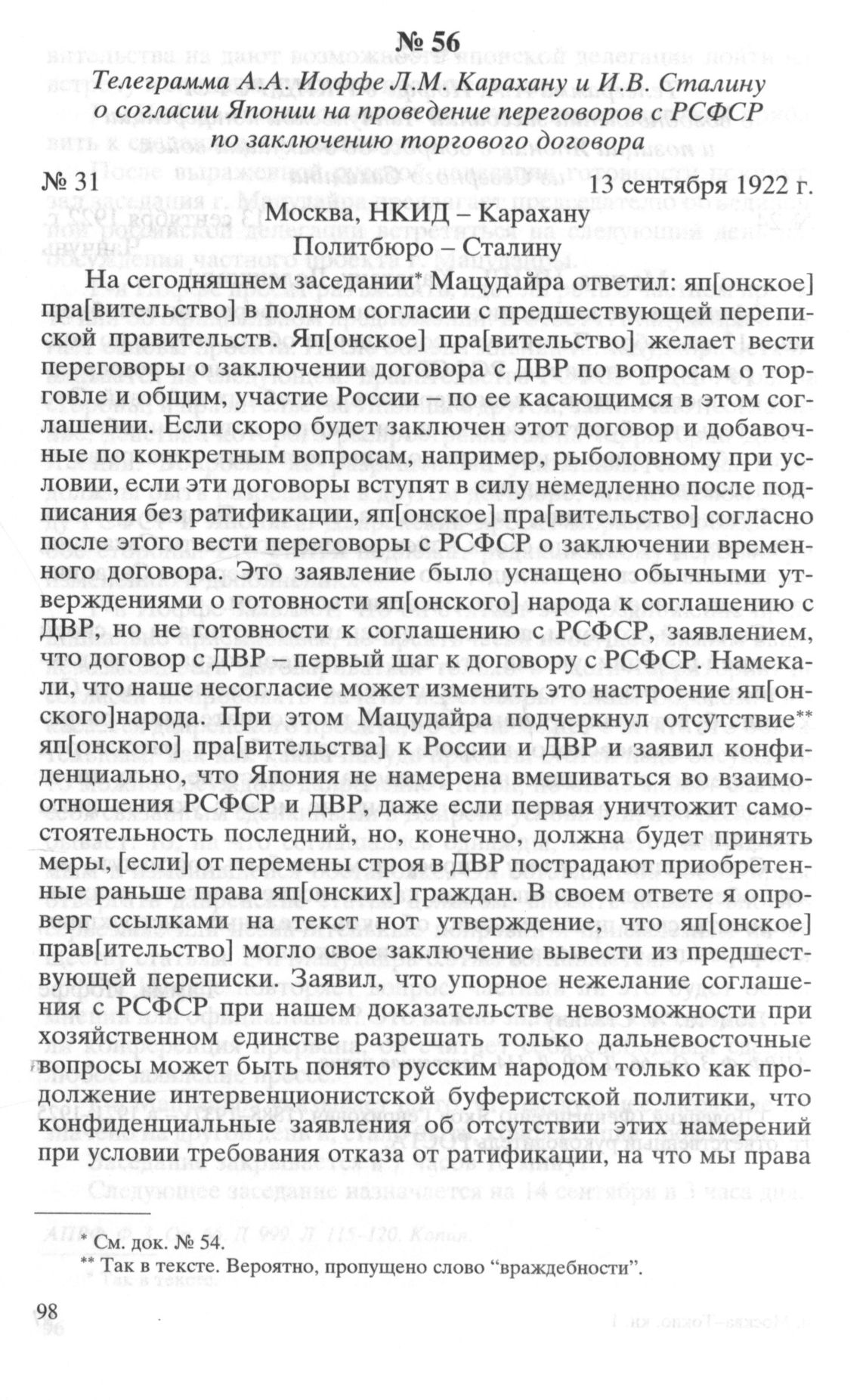 № 56

Телеграмма А.А. Иоффе Л.М. Карахану и И.В. Сталину о согласии Японии на проведение переговоров с РСФСР по заключению торгового договора

№ 31 13 сентября 1922 г.

Москва, НКИД – Карахану
Политбюро – Сталину

На сегодняшнем заседании* Мацудайра ответил: яп[онское] пра[вительство] в полном согласии с предшествующей перепиской правительств. Яп[онское] пра[вительство] желает вести переговоры о заключении договора с ДВР по вопросам о торговле и общим, участие России – по ее касающимся в этом соглашении. Если скоро будет заключен этот договор и добавочные по конкретным вопросам, например, рыболовному при условии, если эти договоры вступят в силу немедленно после подписания без ратификации, яп[онское] пра[вительство] согласно после этого вести переговоры с РСФСР о заключении временного договора. Это заявление было уснащено обычными утверждениями о готовности яп[онского] народа к соглашению с ДВР, но не готовности к соглашению с РСФСР, заявлением, что договор с ДВР – первый шаг к договору с РСФСР. Намекали, что наше несогласие может изменить это настроение яп[онского]народа. При этом Мацудайра подчеркнул отсутствие** яп[онского] пра[вительства] к России и ДВР и заявил конфиденциально, что Япония не намерена вмешиваться во взаимоотношения РСФСР и ДВР, даже если первая уничтожит самостоятельность последний, но, конечно, должна будет принять меры, [если] от перемены строя в ДВР пострадают приобретенные раньше права яп[онских] граждан. В своем ответе я опроверг ссылками на текст нот утверждение, что яп[онское] прав[ительство] могло свое заключение вывести из предшествующей переписки. Заявил, что упорное нежелание соглашения с РСФСР при нашем доказательстве невозможности при хозяйственном единстве разрешать только дальневосточные вопросы может быть понято русским народом только как продолжение интервенционистской буферистской политики, что конфиденциальные заявления об отсутствии этих намерений при условии требования отказа от ратификации, на что мы права

* См. док. № 54.
** Так в тексте. Вероятно, пропущено слово “враждебности”.

98